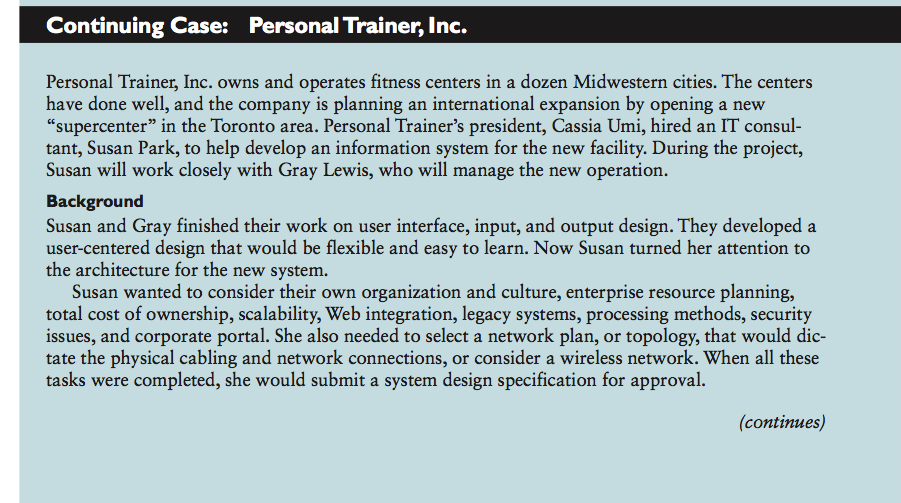 Continuing Case: Personal Trainer, Inc.

Personal Trainer, Inc. owns and operates fitness centers in a dozen Midwestern cities. The centers have done well, and the company is planning an international expansion by opening a new "supercenter" in the Toronto area. Personal Trainer's president, Cassia Umi, hired an IT consultant, Susan Park, to help develop an information system for the new facility. During the project, Susan will work closely with Gray Lewis, who will manage the new operation.

Background

Susan and Gray finished their work on user interface, input, and output design. They developed a user-centered design that would be flexible and easy to learn. Now Susan turned her attention to the architecture for the new system.

Susan wanted to consider their own organization and culture, enterprise resource planning, total cost of ownership, scalability, Web integration, legacy systems, processing methods, security issues, and corporate portal. She also needed to select a network plan, or topology, that would dictate the physical cabling and network connections, or consider a wireless network. When all these tasks were completed, she would submit a system design specification for approval.

(continues)